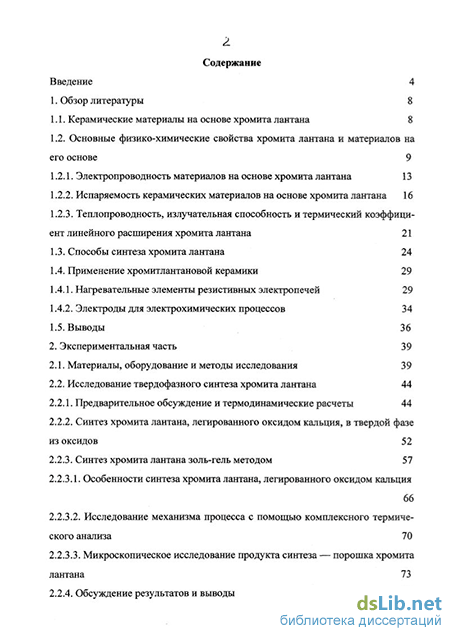 2

Содержание

Введение 4

1. Обзор литературы 8

1.1. Керамические материалы на основе хромита лантана 8

1.2. Основные физико-химические свойства хромита лантана и материалов на его основе 9

1.2.1. Электропроводность материалов на основе хромита лантана 13

1.2.2. Испаряемость керамических материалов на основе хромита лантана 16

1.2.3. Теплопроводность, излучательная способность и термический коэффициент линейного расширения хромита лантана 21

1.3. Способы синтеза хромита лантана 24

1.4. Применение хромитлантановой керамики 29

1.4.1. Нагревательные элементы резистивных электропечей 29

1.4.2. Электроды для электрохимических процессов 34

1.5. Выводы 36

2. Экспериментальная часть 39

2.1. Материалы, оборудование и методы исследования 39

2.2. Исследование твердофазного синтеза хромита лантана 44

2.2.1. Предварительное обсуждение и термодинамические расчеты 44

2.2.2. Синтез хромита лантана, легированного оксидом кальция, в твердой фазе из оксидов 52

2.2.3. Синтез хромита лантана золь-гель методом 57

2.2.3.1. Особенности синтеза хромита лантана, легированного оксидом кальция 66

2.2.3.2. Исследование механизма процесса с помощью комплексного термического анализа 70

2.2.3.3. Микроскопическое исследование продукта синтеза — порошка хромита лантана 73

2.2.4. Обсуждение результатов и выводы

dsLib.net
библиотека диссертаций